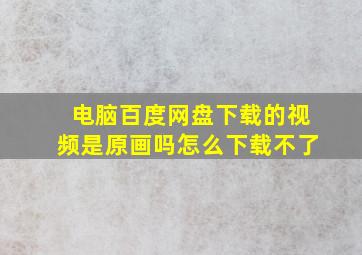 电脑百度网盘下载的视频是原画吗怎么下载不了